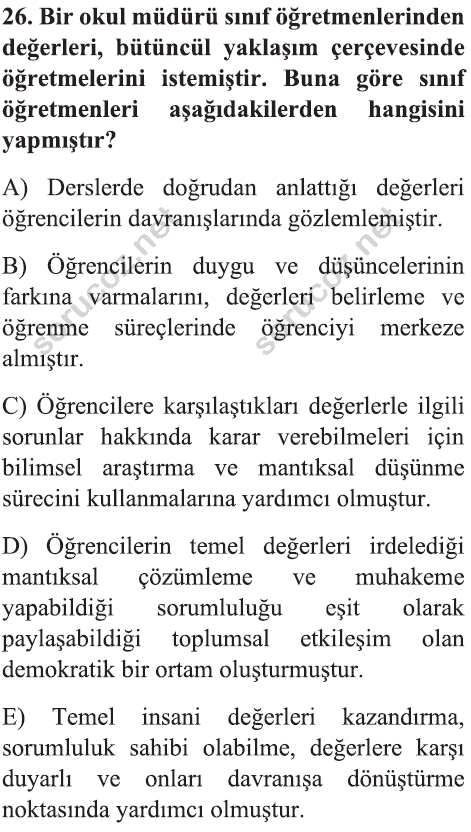 26. Bir okul müdürü sınıf öğretmenlerinden değerleri, bütüncül yaklaşım çerçevesinde öğretmelerini istemiştir. Buna göre sınıf öğretmenleri aşağıdakilerden hangisini yapmıştır?

A) Derslerde doğrudan anlattığı değerleri öğrencilerin davranışlarında gözlemlemiştir.

B) Öğrencilerin duygu ve düşüncelerinin farkına varmalarını, değerleri belirleme ve öğrenme süreçlerinde öğrenciyi merkeze almıştır.

C) Öğrencilere karşılaştıkları değerlerle ilgili sorunlar hakkında karar verebilmeleri için bilimsel araştırma ve mantıksal düşünme sürecini kullanmalarına yardımcı olmuştur.

D) Öğrencilerin temel değerleri irdelediği mantıksal çözümleme ve muhakeme yapabildiği sorumluluğu eşit olarak paylaşabildiği toplumsal etkileşim olan demokratik bir ortam oluşturmuştur.

E) Temel insani değerleri kazandırma, sorumluluk sahibi olabilme, değerlere karşı duyarlı ve onları davranışa dönüştürme noktasında yardımcı olmuştur.

sorucoz.net
sorucoz.net